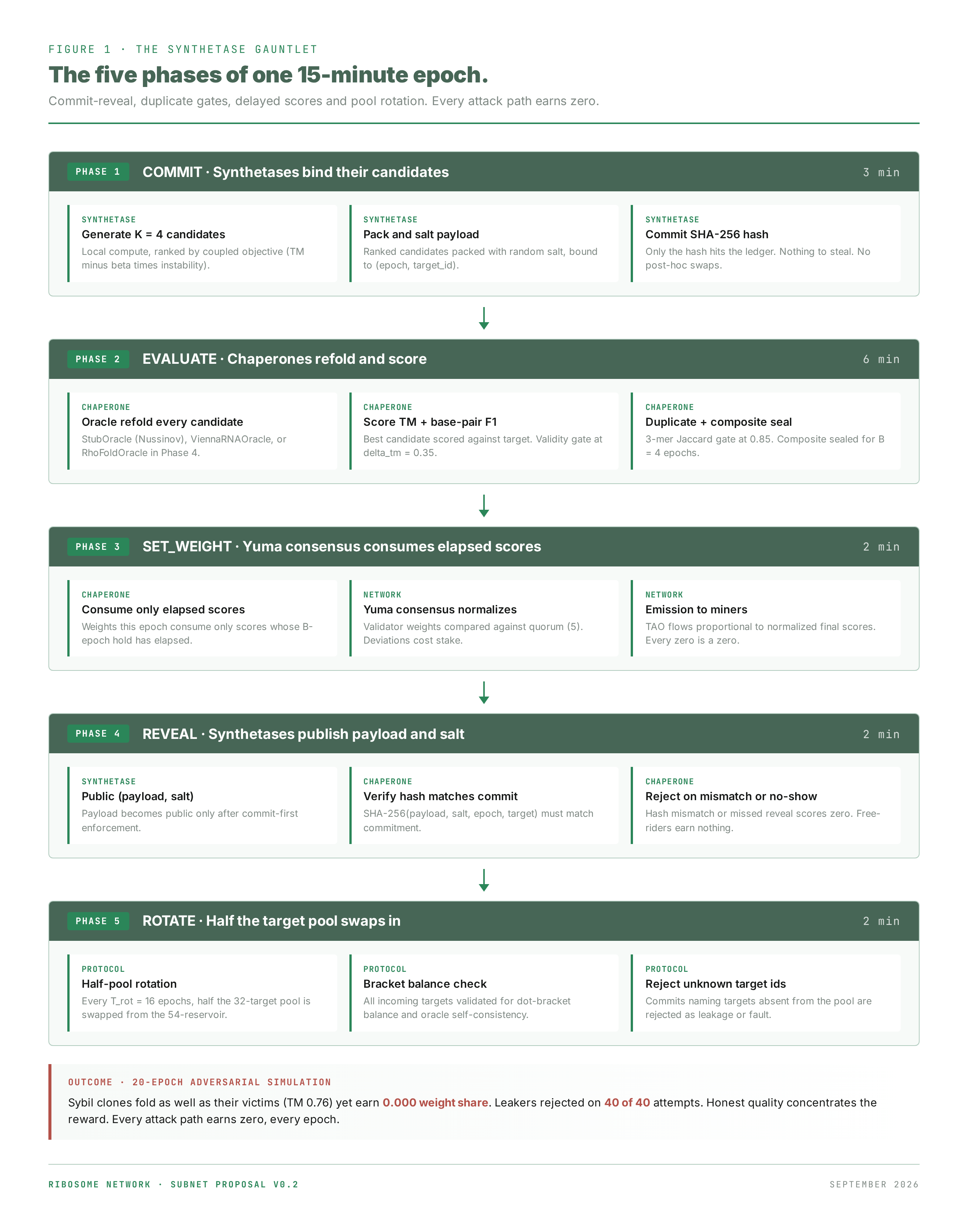 FIGURE 1 · THE SYNTHETASE GAUNTLET

The five phases of one 15-minute epoch.

Commit-reveal, duplicate gates, delayed scores and pool rotation. Every attack path earns zero.

PHASE 1 COMMIT · Synthetases bind their candidates 3 min

SYNTHETASE
Generate K = 4 candidates
Local compute, ranked by coupled objective (TM minus beta times instability).

SYNTHETASE
Pack and salt payload
Ranked candidates packed with random salt, bound to (epoch, target_id).

SYNTHETASE
Commit SHA-256 hash
Only the hash hits the ledger. Nothing to steal. No post-hoc swaps.

PHASE 2 EVALUATE · Chaperones refold and score 6 min

CHAPERONE
Oracle refold every candidate
StubOracle (Nussinov), ViennaRNAOracle, or RhoFoldOracle in Phase 4.

CHAPERONE
Score TM + base-pair F1
Best candidate scored against target. Validity gate at delta_tm = 0.35.

CHAPERONE
Duplicate + composite seal
3-mer Jaccard gate at 0.85. Composite sealed for B = 4 epochs.

PHASE 3 SET_WEIGHT · Yuma consensus consumes elapsed scores 2 min

CHAPERONE
Consume only elapsed scores
Weights this epoch consume only scores whose B-epoch hold has elapsed.

NETWORK
Yuma consensus normalizes
Validator weights compared against quorum (5). Deviations cost stake.

NETWORK
Emission to miners
TAO flows proportional to normalized final scores. Every zero is a zero.

PHASE 4 REVEAL · Synthetases publish payload and salt 2 min

SYNTHETASE
Public (payload, salt)
Payload becomes public only after commit-first enforcement.

CHAPERONE
Verify hash matches commit
SHA-256(payload, salt, epoch, target) must match commitment.

CHAPERONE
Reject on mismatch or no-show
Hash mismatch or missed reveal scores zero. Free-riders earn nothing.

PHASE 5 ROTATE · Half the target pool swaps in 2 min

PROTOCOL
Half-pool rotation
Every T_rot = 16 epochs, half the 32-target pool is swapped from the 54-reservoir.

PROTOCOL
Bracket balance check
All incoming targets validated for dot-bracket balance and oracle self-consistency.

PROTOCOL
Reject unknown target ids
Commits naming targets absent from the pool are rejected as leakage or fault.

OUTCOME · 20-EPOCH ADVERSARIAL SIMULATION
Sybil clones fold as well as their victims (TM 0.76) yet earn 0.000 weight share. Leakers rejected on 40 of 40 attempts. Honest quality concentrates the reward. Every attack path earns zero, every epoch.

RIBOSOME NETWORK · SUBNET PROPOSAL V0.2 SEPTEMBER 2026